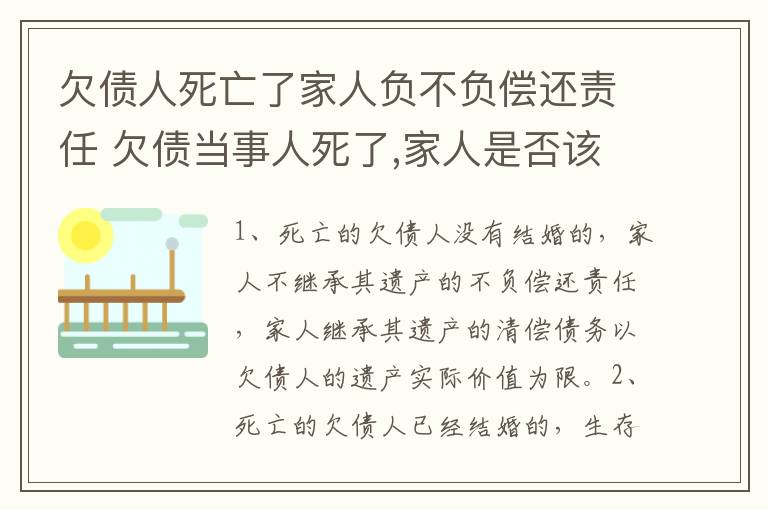 欠债人死亡了家人负不负偿还责任 欠债当事人死了,家人是否该

1、死亡的欠债人没有结婚的，家人不继承其遗产的不负偿还责任，家人继承其遗产的清偿债务以欠债人的遗产实际价值为限。2、死亡的欠债人已经结婚的，生存